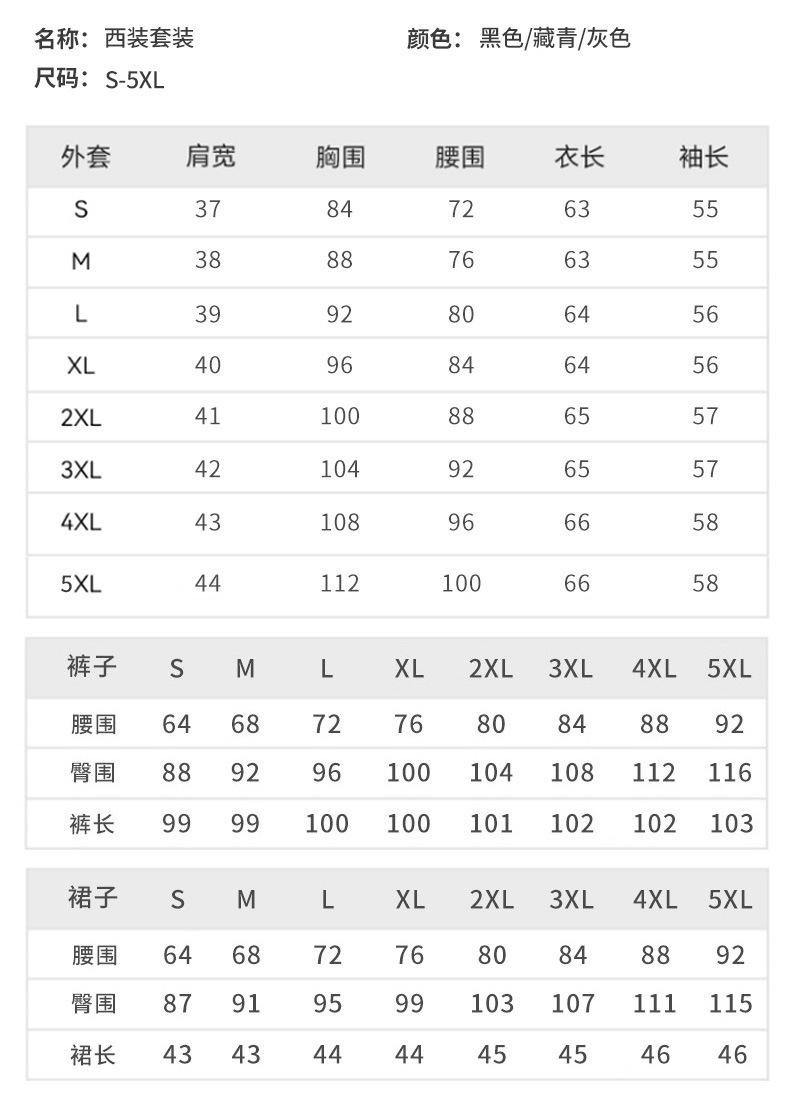 名称：西装套装　　颜色：黑色/藏青/灰色
尺码：S-5XL

| 外套 | 肩宽 | 胸围 | 腰围 | 衣长 | 袖长 |
|---|---|---|---|---|---|
| S | 37 | 84 | 72 | 63 | 55 |
| M | 38 | 88 | 76 | 63 | 55 |
| L | 39 | 92 | 80 | 64 | 56 |
| XL | 40 | 96 | 84 | 64 | 56 |
| 2XL | 41 | 100 | 88 | 65 | 57 |
| 3XL | 42 | 104 | 92 | 65 | 57 |
| 4XL | 43 | 108 | 96 | 66 | 58 |
| 5XL | 44 | 112 | 100 | 66 | 58 |

| 裤子 | S | M | L | XL | 2XL | 3XL | 4XL | 5XL |
|---|---|---|---|---|---|---|---|---|
| 腰围 | 64 | 68 | 72 | 76 | 80 | 84 | 88 | 92 |
| 臀围 | 88 | 92 | 96 | 100 | 104 | 108 | 112 | 116 |
| 裤长 | 99 | 99 | 100 | 100 | 101 | 102 | 102 | 103 |

| 裙子 | S | M | L | XL | 2XL | 3XL | 4XL | 5XL |
|---|---|---|---|---|---|---|---|---|
| 腰围 | 64 | 68 | 72 | 76 | 80 | 84 | 88 | 92 |
| 臀围 | 87 | 91 | 95 | 99 | 103 | 107 | 111 | 115 |
| 裙长 | 43 | 43 | 44 | 44 | 45 | 45 | 46 | 46 |